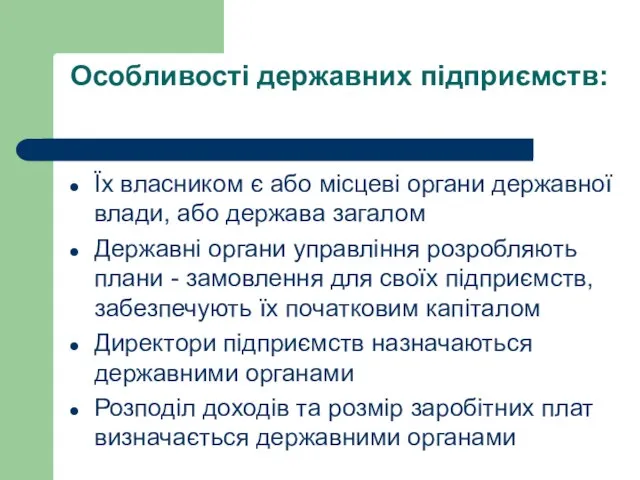 Особливості державних підприємств:

- Їх власником є або місцеві органи державної влади, або держава загалом
- Державні органи управління розробляють плани - замовлення для своїх підприємств, забезпечують їх початковим капіталом
- Директори підприємств назначаються державними органами
- Розподіл доходів та розмір заробітних плат визначається державними органами